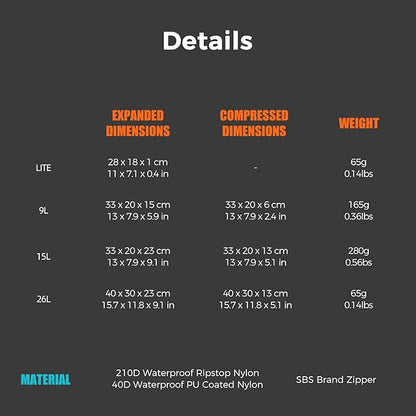 Details

| | EXPANDED DIMENSIONS | COMPRESSED DIMENSIONS | WEIGHT |
|---|---|---|---|
| LITE | 28 x 18 x 1 cm 11 x 7.1 x 0.4 in | - | 65g 0.14lbs |
| 9L | 33 x 20 x 15 cm 13 x 7.9 x 5.9 in | 33 x 20 x 6 cm 13 x 7.9 x 2.4 in | 165g 0.36lbs |
| 15L | 33 x 20 x 23 cm 13 x 7.9 x 9.1 in | 33 x 20 x 13 cm 13 x 7.9 x 5.1 in | 280g 0.56bs |
| 26L | 40 x 30 x 23 cm 15.7 x 11.8 x 9.1 in | 40 x 30 x 13 cm 15.7 x 11.8 x 5.1 in | 65g 0.14lbs |

MATERIAL

210D Waterproof Ripstop Nylon
40D Waterproof PU Coated Nylon

SBS Brand Zipper